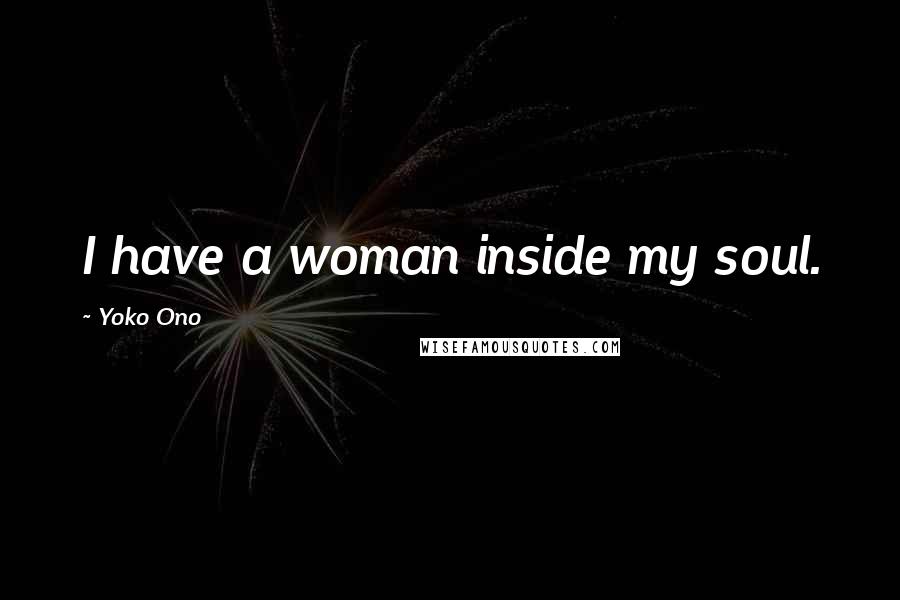 I have a woman inside my soul.

~ Yoko Ono

WISEFAMOUSQUOTES.COM